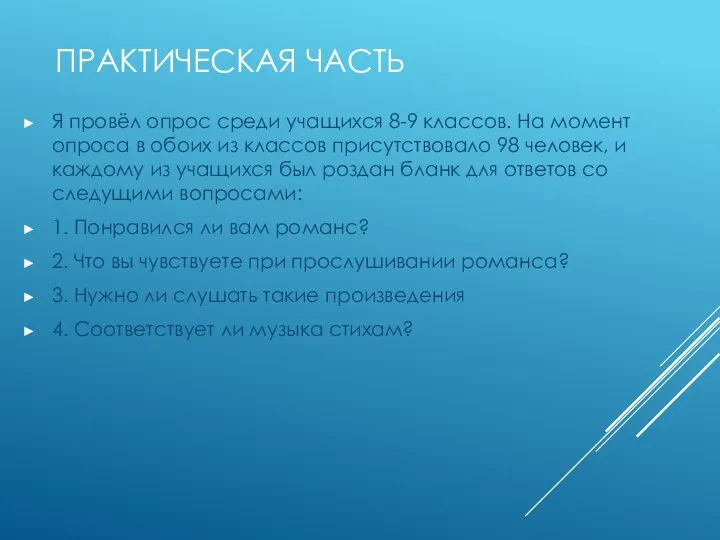 ПРАКТИЧЕСКАЯ ЧАСТЬ

► Я провёл опрос среди учащихся 8-9 классов. На момент опроса в обоих из классов присутствовало 98 человек, и каждому из учащихся был роздан бланк для ответов со следущими вопросами:

► 1. Понравился ли вам романс?

► 2. Что вы чувствуете при прослушивании романса?

► 3. Нужно ли слушать такие произведения

► 4. Соответствует ли музыка стихам?